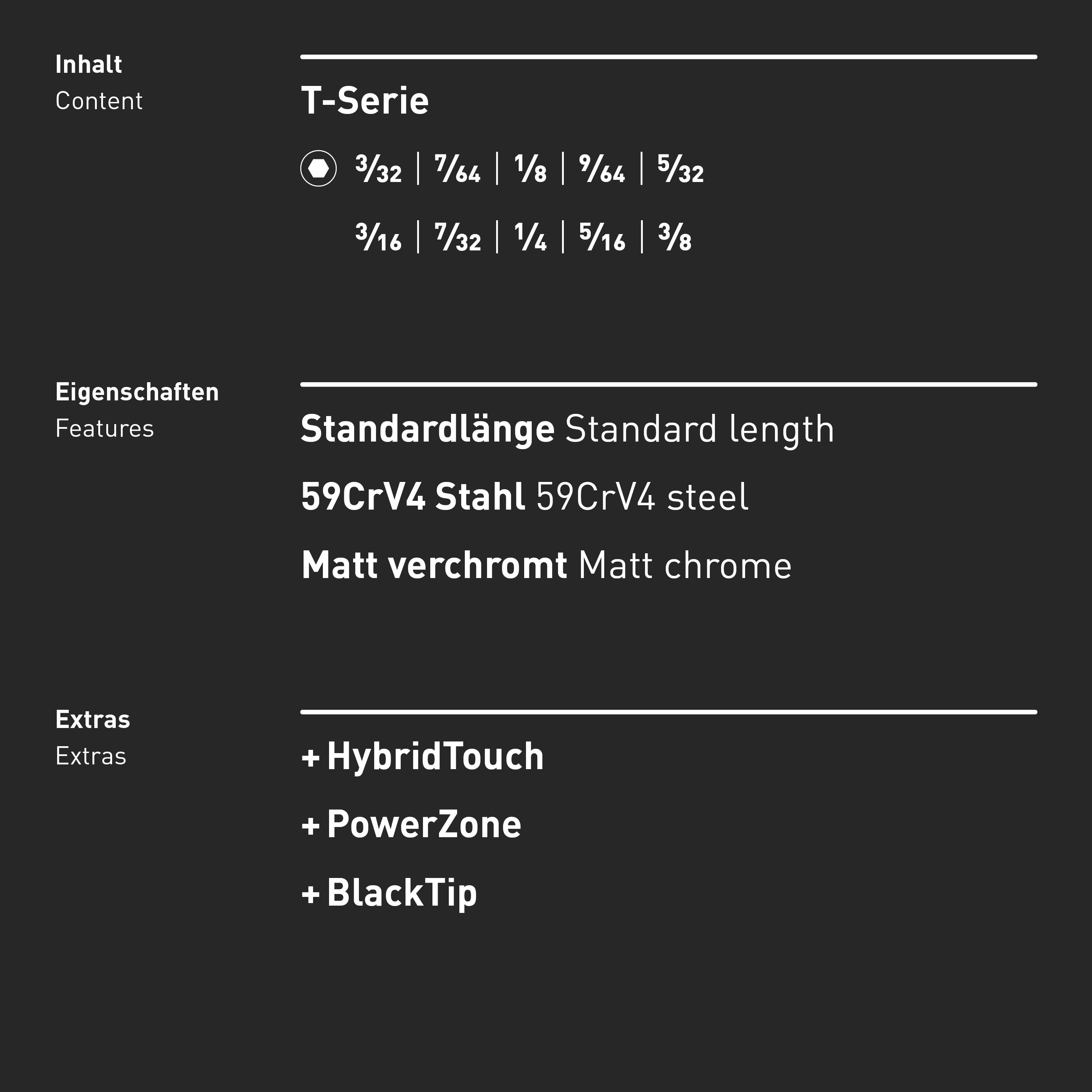 Inhalt
Content

T-Serie

$\frac{3}{32}$ | $\frac{7}{64}$ | $\frac{1}{8}$ | $\frac{9}{64}$ | $\frac{5}{32}$

$\frac{3}{16}$ | $\frac{7}{32}$ | $\frac{1}{4}$ | $\frac{5}{16}$ | $\frac{3}{8}$

Eigenschaften
Features

Standardlänge Standard length

59CrV4 Stahl 59CrV4 steel

Matt verchromt Matt chrome

Extras
Extras

+ HybridTouch

+ PowerZone

+ BlackTip